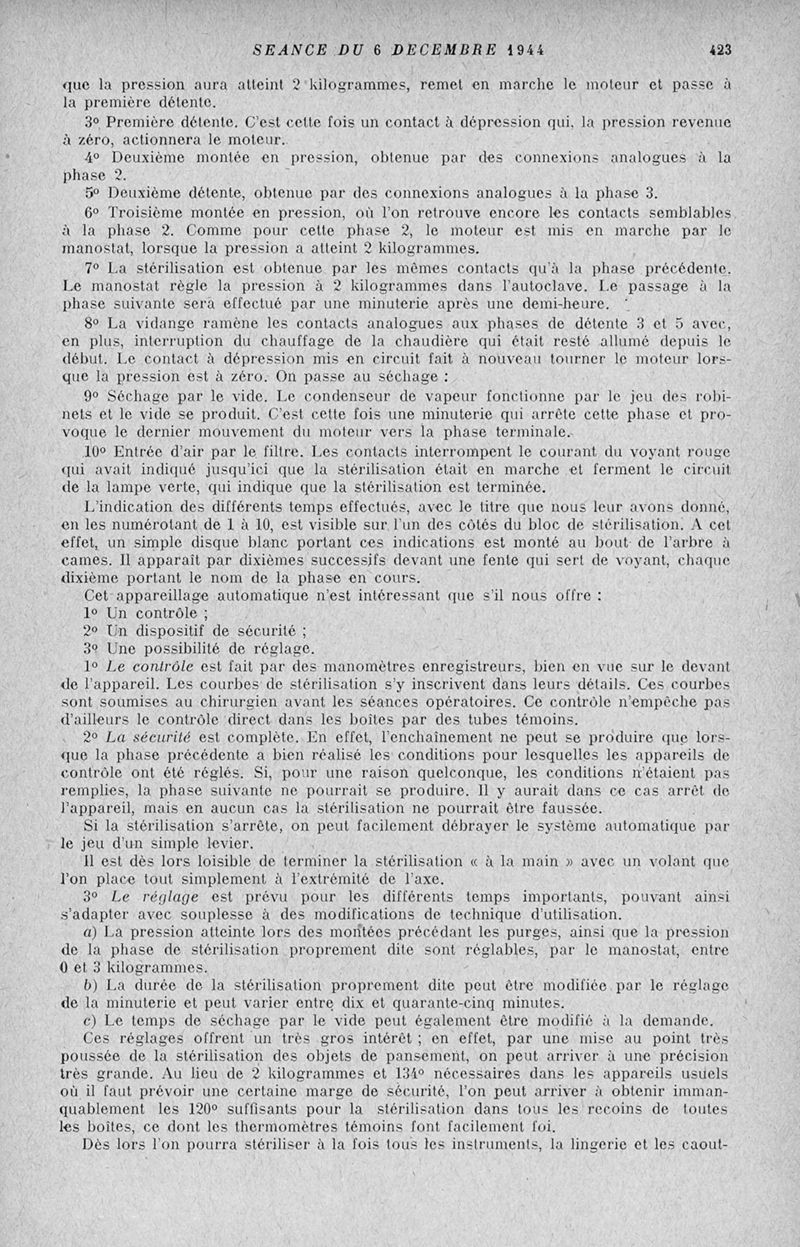 SEANCE DU 6 DECEMBRE 1944 423

que la pression aura atteint 2 kilogrammes, remet en marche le moteur et passe à la première détente.

3° Première détente. C'est cette fois un contact à dépression qui, la pression revenue à zéro, actionnera le moteur.

4° Deuxième montée en pression, obtenue par des connexions analogues à la phase 2.

5° Deuxième détente, obtenue par des connexions analogues à la phase 3.

6° Troisième montée en pression, où l'on retrouve encore les contacts semblables à la phase 2. Comme pour cette phase 2, le moteur est mis en marche par le manostat, lorsque la pression a atteint 2 kilogrammes.

7° La stérilisation est obtenue par les mêmes contacts qu'à la phase précédente. Le manostat règle la pression à 2 kilogrammes dans l'autoclave. Le passage à la phase suivante sera effectué par une minuterie après une demi-heure.

8° La vidange ramène les contacts analogues aux phases de détente 3 et 5 avec, en plus, interruption du chauffage de la chaudière qui était resté allumé depuis le début. Le contact à dépression mis en circuit fait à nouveau tourner le moteur lorsque la pression est à zéro. On passe au séchage :

9° Séchage par le vide. Le condenseur de vapeur fonctionne par le jeu des robinets et le vide se produit. C'est cette fois une minuterie qui arrête cette phase et provoque le dernier mouvement du moteur vers la phase terminale.

10° Entrée d'air par le filtre. Les contacts interrompent le courant du voyant rouge qui avait indiqué jusqu'ici que la stérilisation était en marche et ferment le circuit de la lampe verte, qui indique que la stérilisation est terminée.

L'indication des différents temps effectués, avec le titre que nous leur avons donné, en les numérotant de 1 à 10, est visible sur l'un des côtés du bloc de stérilisation. A cet effet, un simple disque blanc portant ces indications est monté au bout de l'arbre à cames. Il apparaît par dixièmes successifs devant une fente qui sert de voyant, chaque dixième portant le nom de la phase en cours.

Cet appareillage automatique n'est intéressant que s'il nous offre :

1° Un contrôle ;

2° Un dispositif de sécurité ;

3° Une possibilité de réglage.

1° Le contrôle est fait par des manomètres enregistreurs, bien en vue sur le devant de l'appareil. Les courbes de stérilisation s'y inscrivent dans leurs détails. Ces courbes sont soumises au chirurgien avant les séances opératoires. Ce contrôle n'empêche pas d'ailleurs le contrôle direct dans les boîtes par des tubes témoins.

2° La sécurité est complète. En effet, l'enchaînement ne peut se produire que lorsque la phase précédente a bien réalisé les conditions pour lesquelles les appareils de contrôle ont été réglés. Si, pour une raison quelconque, les conditions n'étaient pas remplies, la phase suivante ne pourrait se produire. Il y aurait dans ce cas arrêt de l'appareil, mais en aucun cas la stérilisation ne pourrait être faussée.

Si la stérilisation s'arrête, on peut facilement débrayer le système automatique par le jeu d'un simple levier.

Il est dès lors loisible de terminer la stérilisation « à la main » avec un volant que l'on place tout simplement à l'extrémité de l'axe.

3° Le réglage est prévu pour les différents temps importants, pouvant ainsi s'adapter avec souplesse à des modifications de technique d'utilisation.

a) La pression atteinte lors des montées précédant les purges, ainsi que la pression de la phase de stérilisation proprement dite sont réglables, par le manostat, entre 0 et 3 kilogrammes.

b) La durée de la stérilisation proprement dite peut être modifiée par le réglage de la minuterie et peut varier entre dix et quarante-cinq minutes.

c) Le temps de séchage par le vide peut également être modifié à la demande.

Ces réglages offrent un très gros intérêt ; en effet, par une mise au point très poussée de la stérilisation des objets de pansement, on peut arriver à une précision très grande. Au lieu de 2 kilogrammes et 134° nécessaires dans les appareils usuels où il faut prévoir une certaine marge de sécurité, l'on peut arriver à obtenir immanquablement les 120° suffisants pour la stérilisation dans tous les recoins de toutes les boîtes, ce dont les thermomètres témoins font facilement foi.

Dès lors l'on pourra stériliser à la fois tous les instruments, la lingerie et les caout-